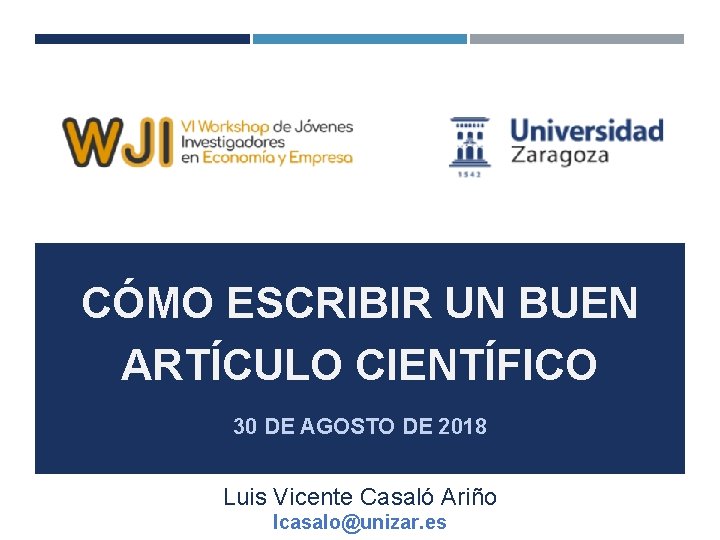 WJI VI Workshop de Jóvenes Investigadores en Economía y Empresa

Universidad Zaragoza

1542

CÓMO ESCRIBIR UN BUEN ARTÍCULO CIENTÍFICO

30 DE AGOSTO DE 2018

Luis Vicente Casaló Ariño
lcasalo@unizar.es